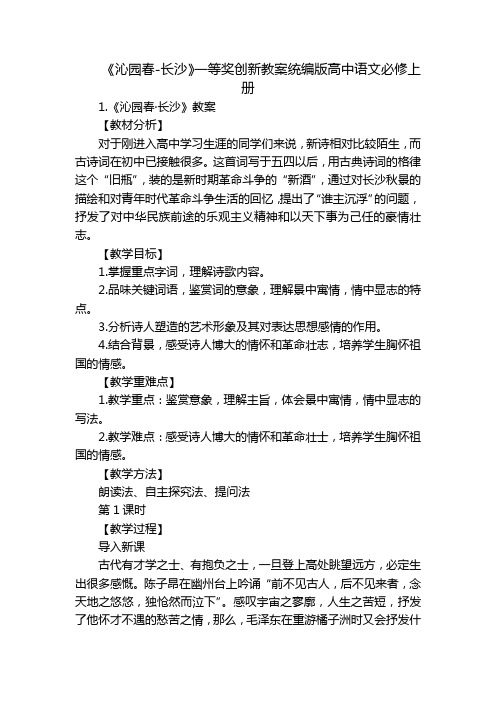 《沁园春-长沙》一等奖创新教案统编版高中语文必修上册

1.《沁园春·长沙》教案

【教材分析】

对于刚进入高中学习生涯的同学们来说，新诗相对比较陌生，而古诗词在初中已接触很多。这首词写于五四以后，用古典诗词的格律这个“旧瓶”，装的是新时期革命斗争的“新酒”，通过对长沙秋景的描绘和对青年时代革命斗争生活的回忆，提出了“谁主沉浮”的问题，抒发了对中华民族前途的乐观主义精神和以天下事为己任的豪情壮志。

【教学目标】

1.掌握重点字词，理解诗歌内容。

2.品味关键词语，鉴赏词的意象，理解景中寓情，情中显志的特点。

3.分析诗人塑造的艺术形象及其对表达思想感情的作用。

4.结合背景，感受诗人博大的情怀和革命壮志，培养学生胸怀祖国的情感。

【教学重难点】

1.教学重点：鉴赏意象，理解主旨，体会景中寓情，情中显志的写法。

2.教学难点：感受诗人博大的情怀和革命壮士，培养学生胸怀祖国的情感。

【教学方法】

朗读法、自主探究法、提问法

第1课时

【教学过程】

导入新课

古代有才学之士、有抱负之士，一旦登上高处眺望远方，必定生出很多感慨。陈子昂在幽州台上吟诵“前不见古人，后不见来者，念天地之悠悠，独怆然而泣下”。感叹宇宙之寥廓，人生之苦短，抒发了他怀才不遇的愁苦之情，那么，毛泽东在重游橘子洲时又会抒发什